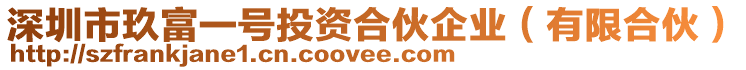 深圳市玖富一号投资合伙企业（有限合伙）
http://szfrankjane1.cn.coovee.com